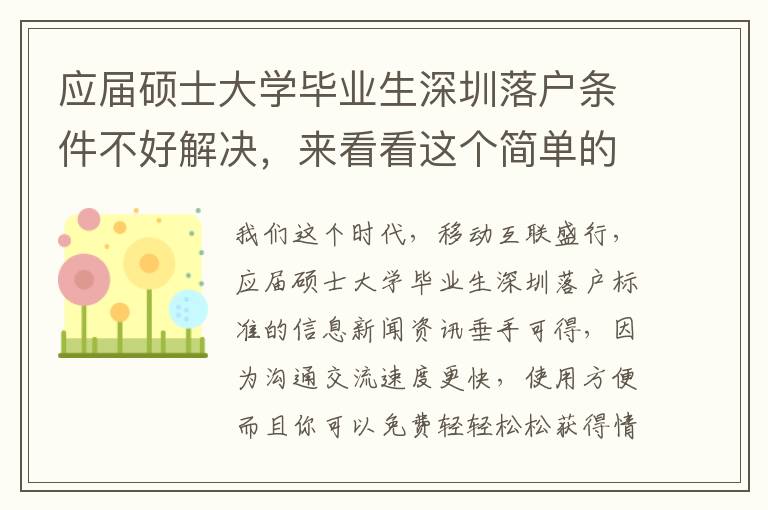 应届硕士大学毕业生深圳落户条件不好解决，来看看这个简单的

我们这个时代，移动互联盛行，应届硕士大学毕业生深圳落户标准的信息新闻资讯垂手可得，因为沟通交流速度更快，使用方便而且你可以免费轻轻松松获得情